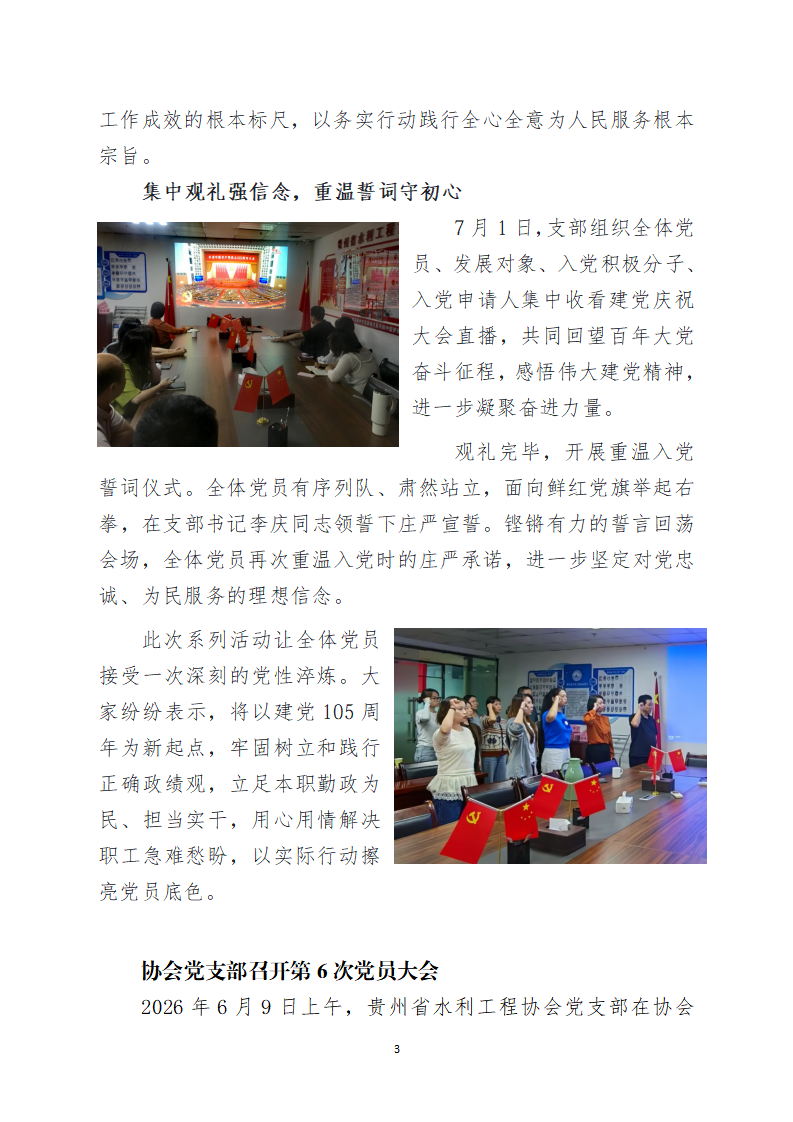 工作成效的根本标尺，以务实行动践行全心全意为人民服务根本宗旨。

集中观礼强信念，重温誓词守初心

7月1日，支部组织全体党员、发展对象、入党积极分子、入党申请人集中收看建党庆祝大会直播，共同回望百年大党奋斗征程，感悟伟大建党精神，进一步凝聚奋进力量。

观礼完毕，开展重温入党誓词仪式。全体党员有序列队、肃然站立，面向鲜红党旗举起右拳，在支部书记李庆同志领誓下庄严宣誓。铿锵有力的誓言回荡会场，全体党员再次重温入党时的庄严承诺，进一步坚定对党忠诚、为民服务的理想信念。

此次系列活动让全体党员接受一次深刻的党性淬炼。大家纷纷表示，将以建党105周年为新起点，牢固树立和践行正确政绩观，立足本职勤政为民、担当实干，用心用情解决职工急难愁盼，以实际行动擦亮党员底色。

协会党支部召开第6次党员大会

2026年6月9日上午，贵州省水利工程协会党支部在协会

3